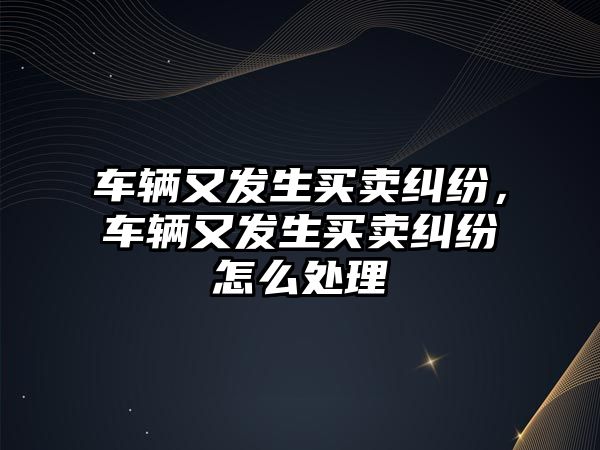 车辆又发生买卖纠纷，车辆又发生买卖纠纷怎么处理